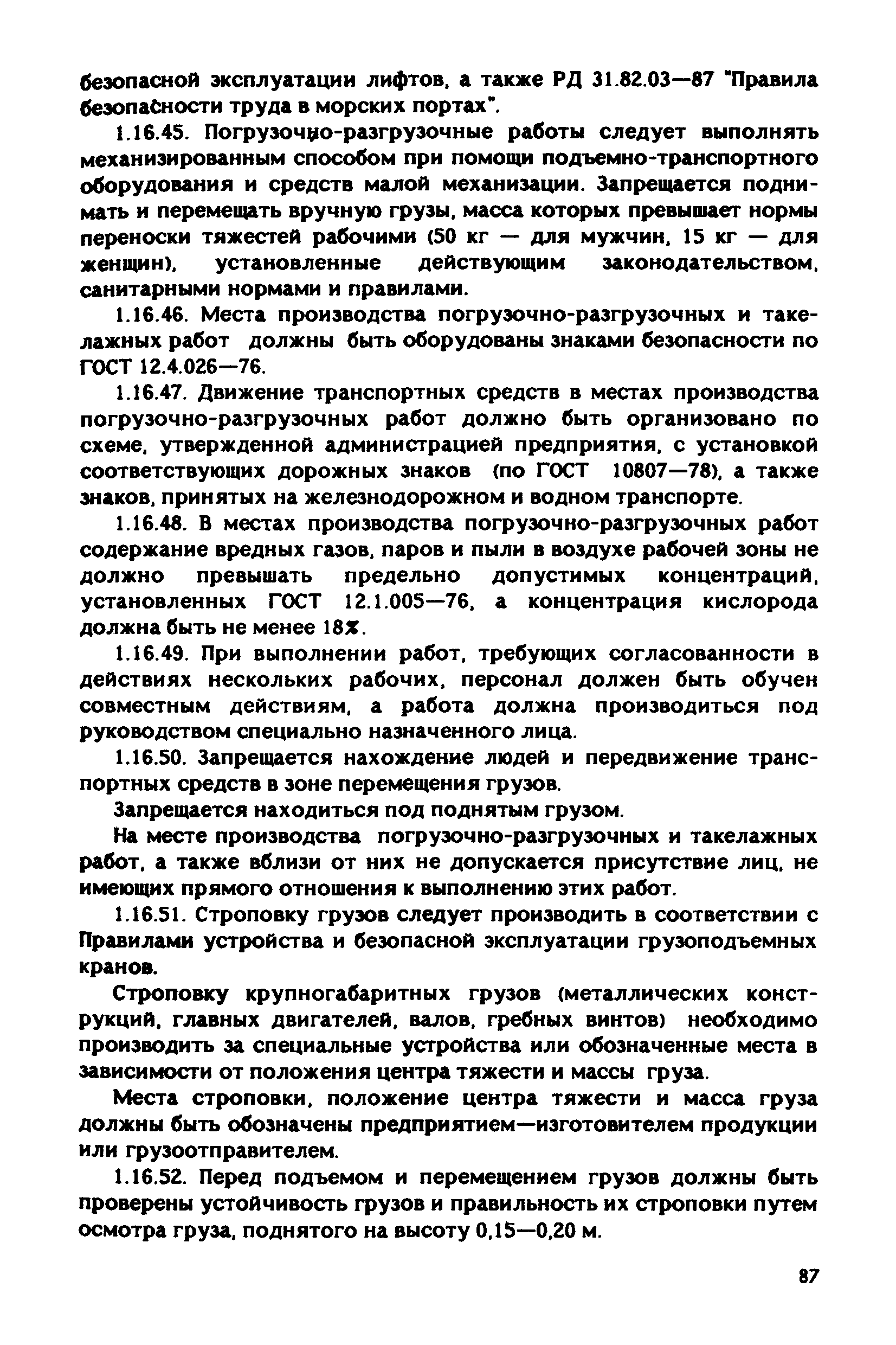 безопасной эксплуатации лифтов, а также РД 31.82.03—87 "Правила безопасности труда в морских портах".

1.16.45. Погрузочно-разгрузочные работы следует выполнять механизированным способом при помощи подъемно-транспортного оборудования и средств малой механизации. Запрещается поднимать и перемещать вручную грузы, масса которых превышает нормы переноски тяжестей рабочими (50 кг — для мужчин, 15 кг — для женщин), установленные действующим законодательством, санитарными нормами и правилами.

1.16.46. Места производства погрузочно-разгрузочных и такелажных работ должны быть оборудованы знаками безопасности по ГОСТ 12.4.026—76.

1.16.47. Движение транспортных средств в местах производства погрузочно-разгрузочных работ должно быть организовано по схеме, утвержденной администрацией предприятия, с установкой соответствующих дорожных знаков (по ГОСТ 10807—78), а также знаков, принятых на железнодорожном и водном транспорте.

1.16.48. В местах производства погрузочно-разгрузочных работ содержание вредных газов, паров и пыли в воздухе рабочей зоны не должно превышать предельно допустимых концентраций, установленных ГОСТ 12.1.005—76, а концентрация кислорода должна быть не менее 18%.

1.16.49. При выполнении работ, требующих согласованности в действиях нескольких рабочих, персонал должен быть обучен совместным действиям, а работа должна производиться под руководством специально назначенного лица.

1.16.50. Запрещается нахождение людей и передвижение транспортных средств в зоне перемещения грузов.

Запрещается находиться под поднятым грузом.

На месте производства погрузочно-разгрузочных и такелажных работ, а также вблизи от них не допускается присутствие лиц, не имеющих прямого отношения к выполнению этих работ.

1.16.51. Строповку грузов следует производить в соответствии с Правилами устройства и безопасной эксплуатации грузоподъемных кранов.

Строповку крупногабаритных грузов (металлических конструкций, главных двигателей, валов, гребных винтов) необходимо производить за специальные устройства или обозначенные места в зависимости от положения центра тяжести и массы груза.

Места строповки, положение центра тяжести и масса груза должны быть обозначены предприятием—изготовителем продукции или грузоотправителем.

1.16.52. Перед подъемом и перемещением грузов должны быть проверены устойчивость грузов и правильность их строповки путем осмотра груза, поднятого на высоту 0,15—0,20 м.

87